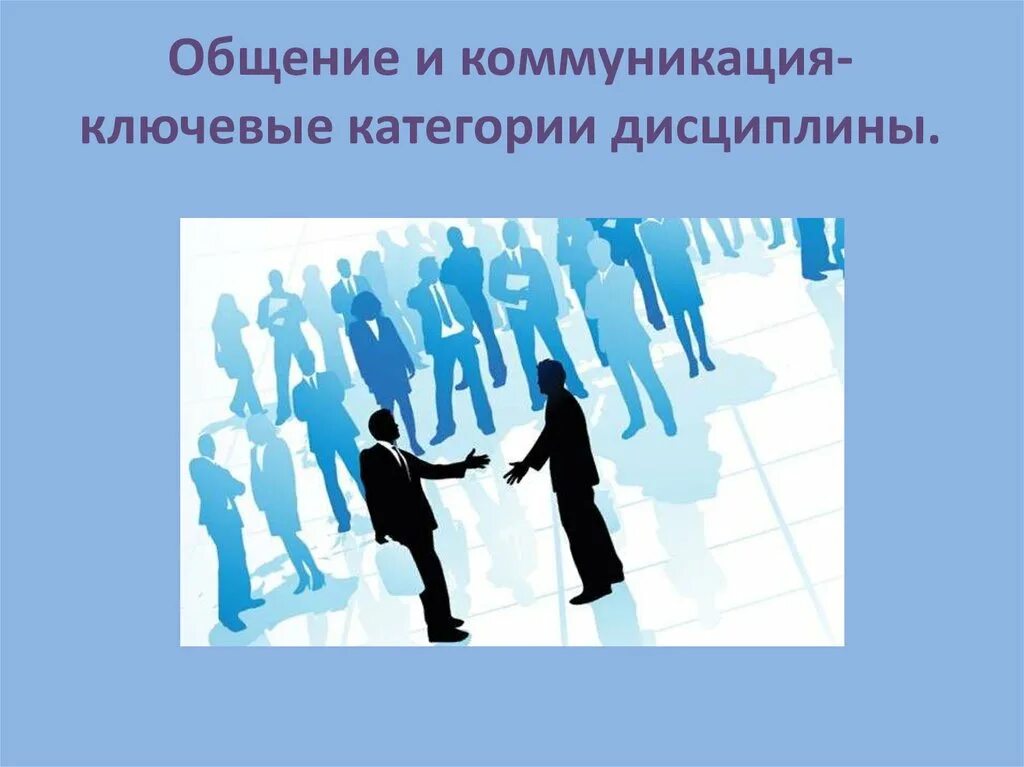 Общение и коммуникация- ключевые категории дисциплины.